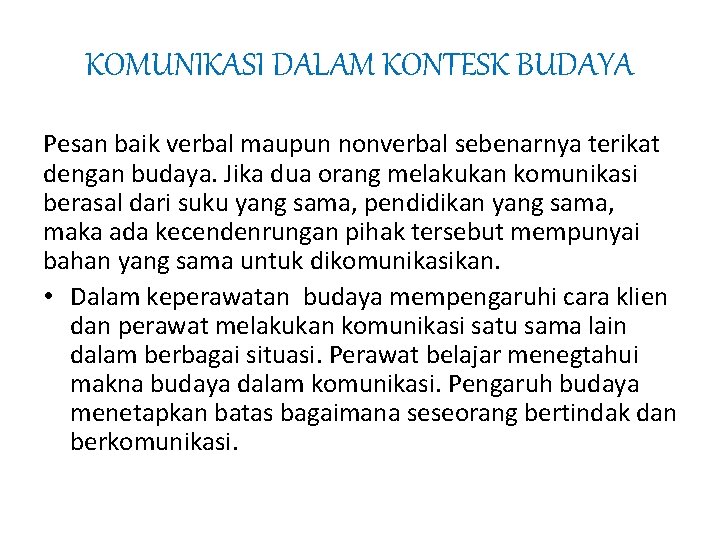 KOMUNIKASI DALAM KONTESK BUDAYA

Pesan baik verbal maupun nonverbal sebenarnya terikat dengan budaya. Jika dua orang melakukan komunikasi berasal dari suku yang sama, pendidikan yang sama, maka ada kecendenrungan pihak tersebut mempunyai bahan yang sama untuk dikomunikasikan.

• Dalam keperawatan budaya mempengaruhi cara klien dan perawat melakukan komunikasi satu sama lain dalam berbagai situasi. Perawat belajar menegtahui makna budaya dalam komunikasi. Pengaruh budaya menetapkan batas bagaimana seseorang bertindak dan berkomunikasi.